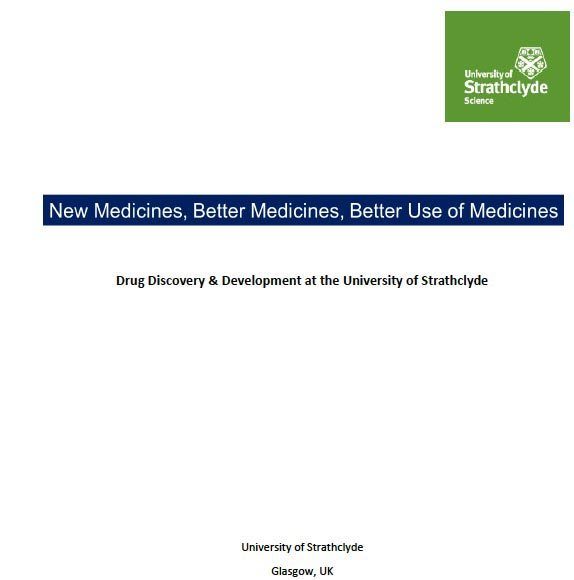 University of
Strathclyde
Science

New Medicines, Better Medicines, Better Use of Medicines

Drug Discovery & Development at the University of Strathclyde

University of Strathclyde

Glasgow, UK